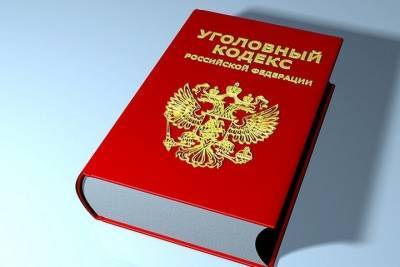 УГОЛОВНЫЙ КОДЕКС
РОССИЙСКОЙ ФЕДЕРАЦИИ